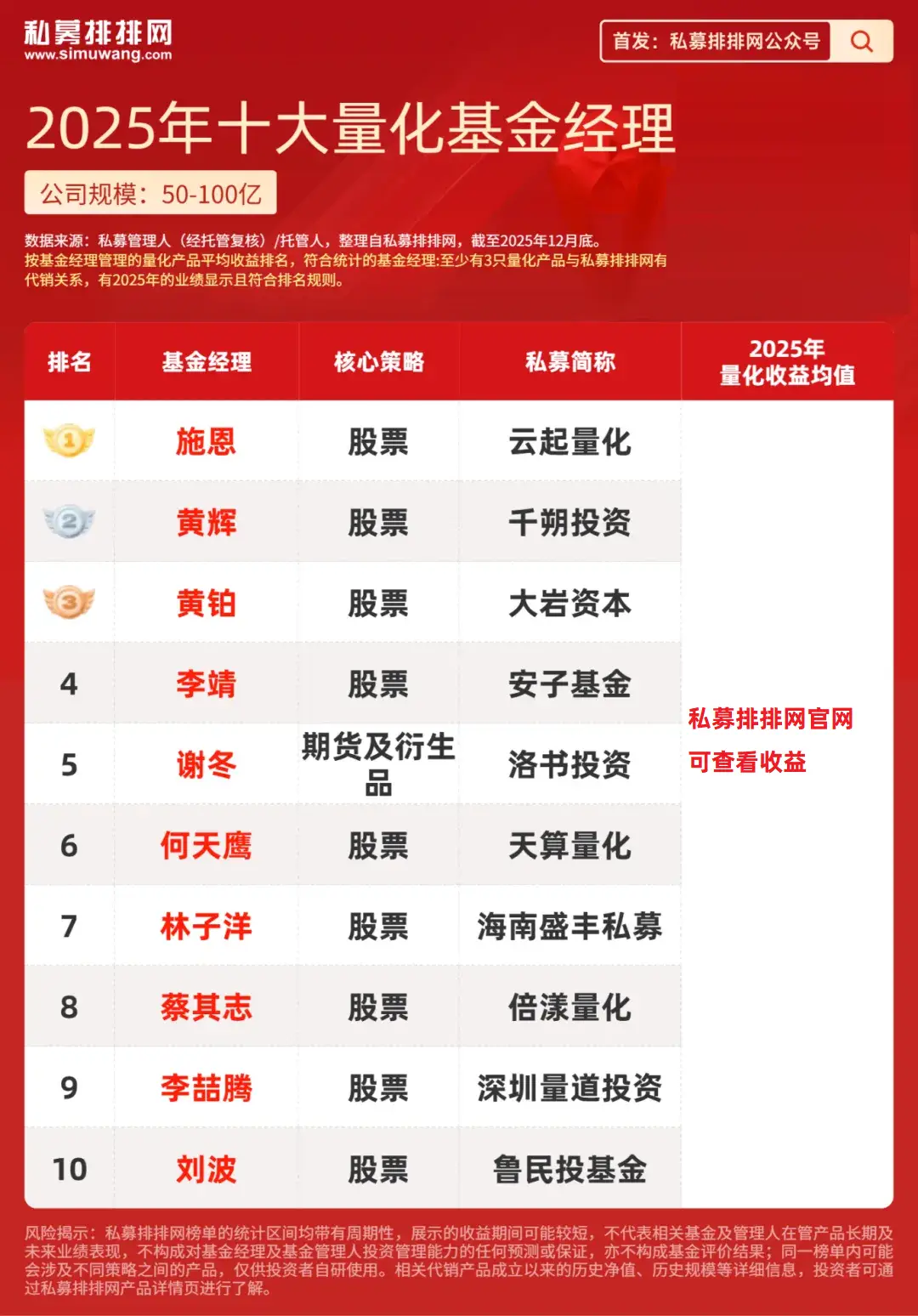 私募排排网
www.simuwang.com

首发：私募排排网公众号

2025年十大量化基金经理

公司规模：50-100亿

数据来源：私募管理人（经托管复核）/托管人，整理自私募排排网，截至2025年12月底。
按基金经理管理的量化产品平均收益排名，符合统计的基金经理:至少有3只量化产品与私募排排网有代销关系，有2025年的业绩显示且符合排名规则。

| 排名 | 基金经理 | 核心策略 | 私募简称 | 2025年 量化收益均值 |
|---|---|---|---|---|
| 1 | 施恩 | 股票 | 云起量化 | 私募排排网官网 可查看收益 |
| 2 | 黄辉 | 股票 | 千朔投资 | |
| 3 | 黄铂 | 股票 | 大岩资本 | |
| 4 | 李靖 | 股票 | 安子基金 | |
| 5 | 谢冬 | 期货及衍生品 | 洛书投资 | |
| 6 | 何天鹰 | 股票 | 天算量化 | |
| 7 | 林子洋 | 股票 | 海南盛丰私募 | |
| 8 | 蔡其志 | 股票 | 倍漾量化 | |
| 9 | 李喆腾 | 股票 | 深圳量道投资 | |
| 10 | 刘波 | 股票 | 鲁民投基金 | |

风险揭示：私募排排网榜单的统计区间均带有周期性，展示的收益期间可能较短，不代表相关基金及管理人在管产品长期及未来业绩表现，不构成对基金经理及基金管理人投资管理能力的任何预测或保证，亦不构成基金评价结果；同一榜单内可能会涉及不同策略之间的产品，仅供投资者自研使用。相关代销产品成立以来的历史净值、历史规模等详细信息，投资者可通过私募排排网产品详情页进行了解。